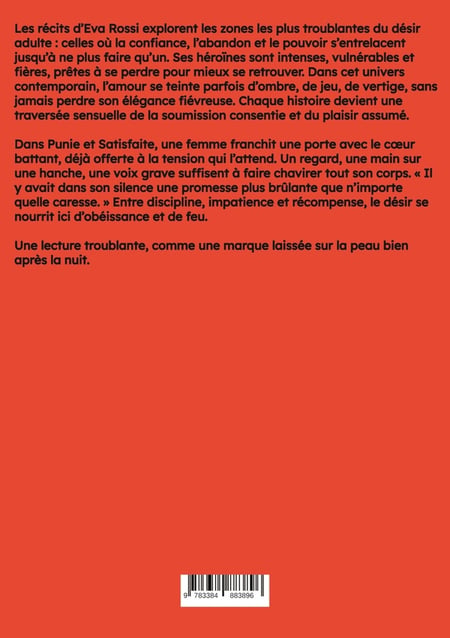 Les récits d'Eva Rossi explorent les zones les plus troublantes du désir adulte : celles où la confiance, l'abandon et le pouvoir s'entrelacent jusqu'à ne plus faire qu'un. Ses héroïnes sont intenses, vulnérables et fières, prêtes à se perdre pour mieux se retrouver. Dans cet univers contemporain, l'amour se teinte parfois d'ombre, de jeu, de vertige, sans jamais perdre son élégance fiévreuse. Chaque histoire devient une traversée sensuelle de la soumission consentie et du plaisir assumé.

Dans Punie et Satisfaite, une femme franchit une porte avec le cœur battant, déjà offerte à la tension qui l'attend. Un regard, une main sur une hanche, une voix grave suffisent à faire chavirer tout son corps. « Il y avait dans son silence une promesse plus brûlante que n'importe quelle caresse. » Entre discipline, impatience et récompense, le désir se nourrit ici d'obéissance et de feu.

Une lecture troublante, comme une marque laissée sur la peau bien après la nuit.

9 783384 883896